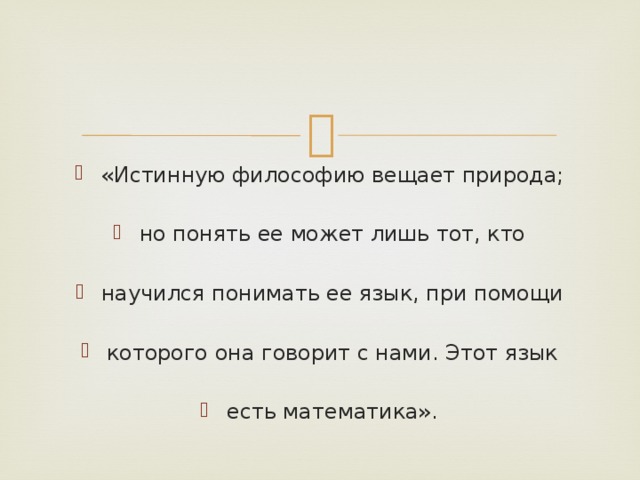 «Истинную философию вещает природа;

но понять ее может лишь тот, кто

научился понимать ее язык, при помощи

которого она говорит с нами. Этот язык

есть математика».